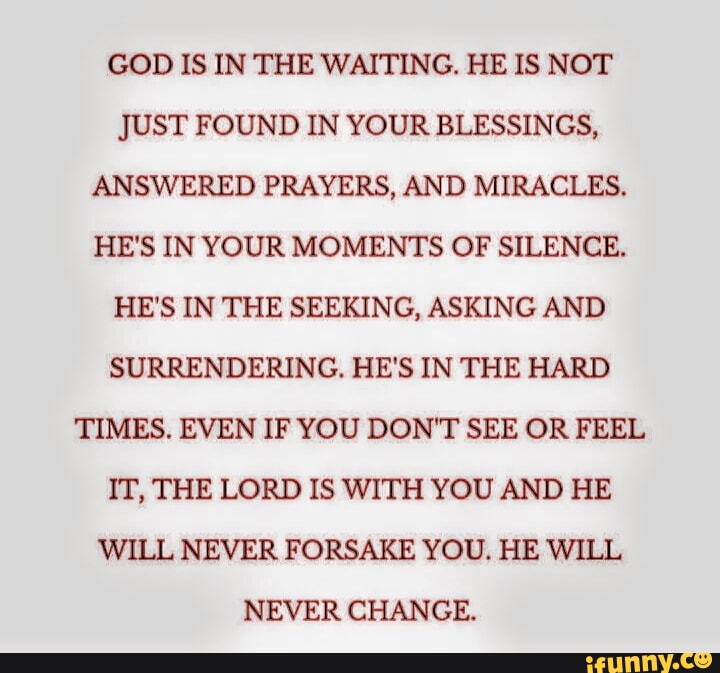 GOD IS IN THE WAITING. HE IS NOT JUST FOUND IN YOUR BLESSINGS, ANSWERED PRAYERS, AND MIRACLES. HE'S IN YOUR MOMENTS OF SILENCE. HE'S IN THE SEEKING, ASKING AND SURRENDERING. HE'S IN THE HARD TIMES. EVEN IF YOU DON'T SEE OR FEEL IT, THE LORD IS WITH YOU AND HE WILL NEVER FORSAKE YOU. HE WILL NEVER CHANGE.

ifunny.co